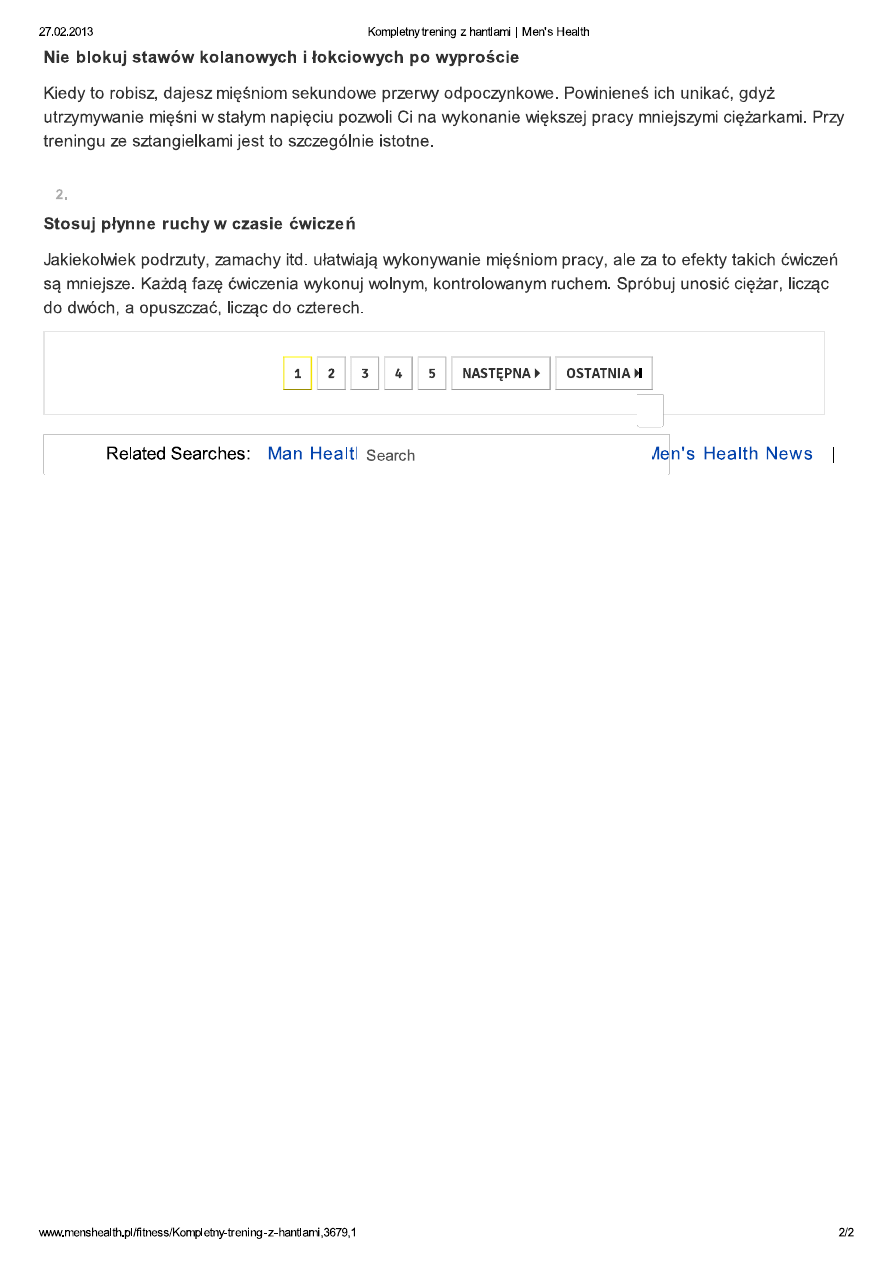 27.02.2013

Kompletny trening z hantlami | Men's Health

Nie blokuj stawów kolanowych i łokciowych po wyproście

Kiedy to robisz, dajesz mięśniom sekundowe przerwy odpoczynkowe. Powinieneś ich unikać, gdyż utrzymywanie mięśni w stałym napięciu pozwoli Ci na wykonanie większej pracy mniejszymi ciężarkami. Przy treningu ze sztangielkami jest to szczególnie istotne.

2.

Stosuj płynne ruchy w czasie ćwiczeń

Jakiekolwiek podrzuty, zamachy itd. ułatwiają wykonywanie mięśniom pracy, ale za to efekty takich ćwiczeń są mniejsze. Każdą fazę ćwiczenia wykonuj wolnym, kontrolowanym ruchem. Spróbuj unosić ciężar, licząc do dwóch, a opuszczać, licząc do czterech.

1 2 3 4 5 NASTĘPNA OSTATNIA

Related Searches: Man Healt Search len's Health News |

www.menshealth.pl/fitness/Kompletny-trening-z-hantlami,3679,1

2/2